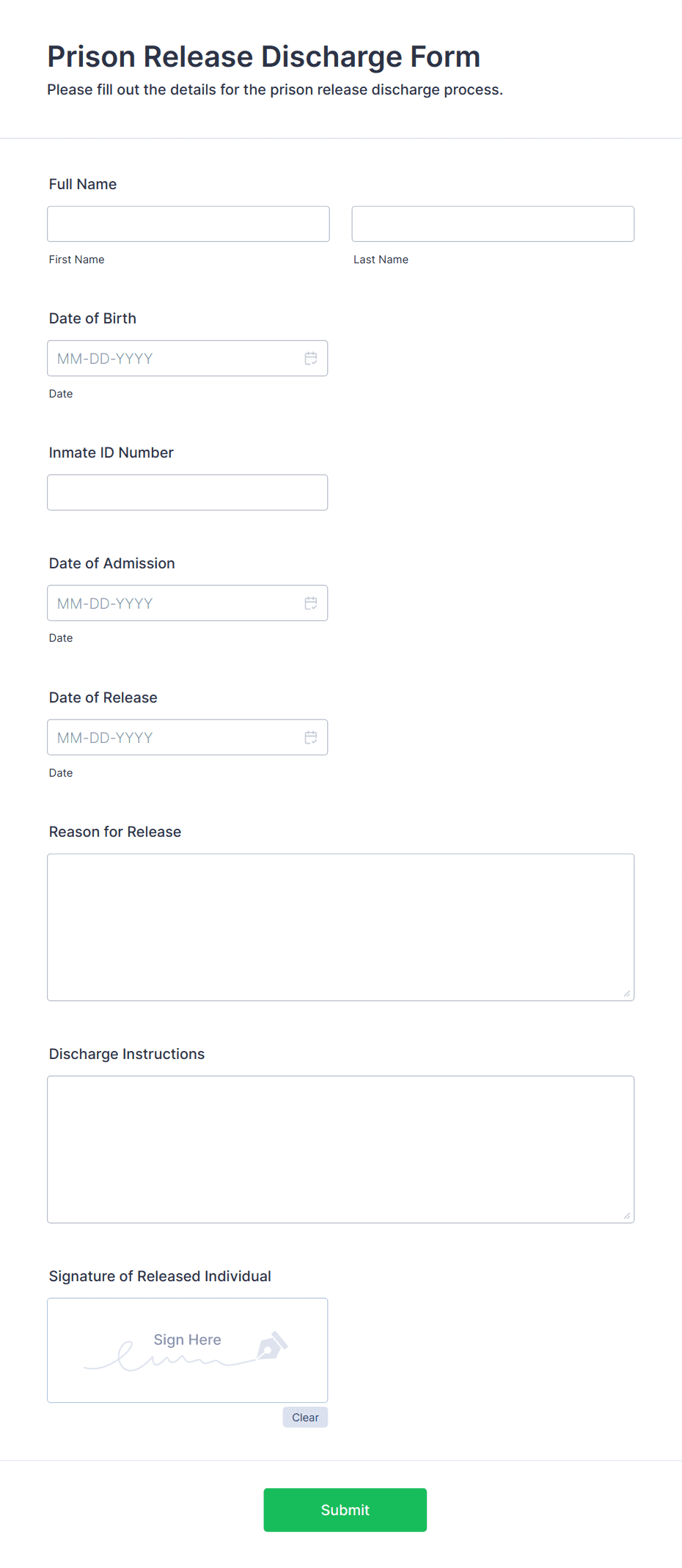 Prison Release Discharge Form
Please fill out the details for the prison release discharge process.

Full Name

First Name

Last Name

Date of Birth

MM-DD-YYYY

Date

Inmate ID Number

Date of Admission

MM-DD-YYYY

Date

Date of Release

MM-DD-YYYY

Date

Reason for Release

Discharge Instructions

Signature of Released Individual

Sign Here

Clear

Submit